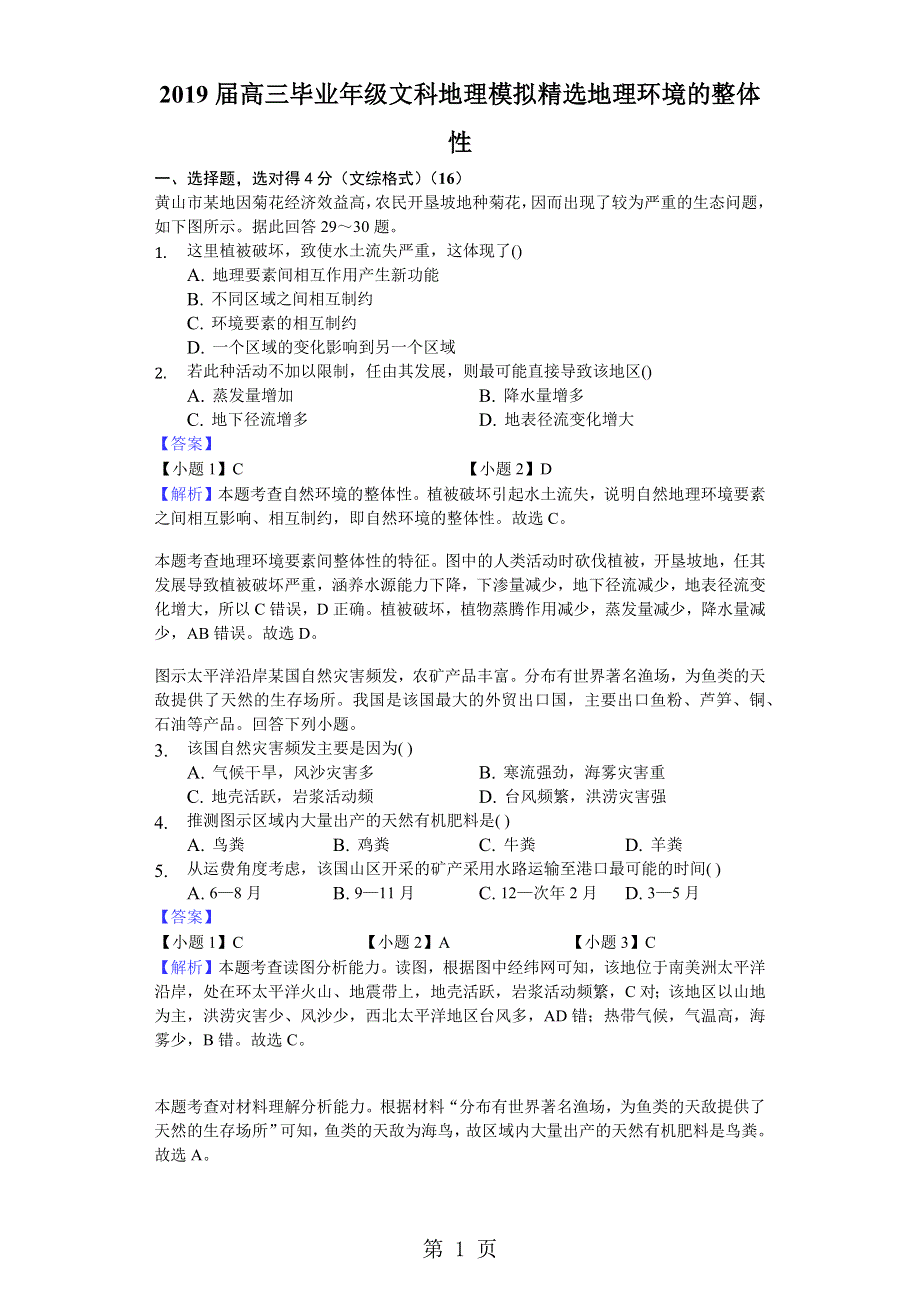 2019 届高三毕业年级文科地理模拟精选地理环境的整体性

一、选择题，选对得 4 分（文综格式）（16）

黄山市某地因菊花经济效益高，农民开垦坡地种菊花，因而出现了较为严重的生态问题，如下图所示。据此回答 29～30 题。

1. 这里植被破坏，致使水土流失严重，这体现了()
A. 地理要素间相互作用产生新功能
B. 不同区域之间相互制约
C. 环境要素的相互制约
D. 一个区域的变化影响到另一个区域

2. 若此种活动不加以限制，任由其发展，则最可能直接导致该地区()
A. 蒸发量增加
B. 降水量增多
C. 地下径流增多
D. 地表径流变化增大

【答案】
【小题 1】C
【小题 2】D

【解析】本题考查自然环境的整体性。植被破坏引起水土流失，说明自然地理环境要素之间相互影响、相互制约，即自然环境的整体性。故选 C。

本题考查地理环境要素间整体性的特征。图中的人类活动时砍伐植被，开垦坡地，任其发展导致植被破坏严重，涵养水源能力下降，下渗量减少，地下径流减少，地表径流变化增大，所以 C 错误，D 正确。植被破坏，植物蒸腾作用减少，蒸发量减少，降水量减少，AB 错误。故选 D。

图示太平洋沿岸某国自然灾害频发，农矿产品丰富。分布有世界著名渔场，为鱼类的天敌提供了天然的生存场所。我国是该国最大的外贸出口国，主要出口鱼粉、芦笋、铜、石油等产品。回答下列小题。

3. 该国自然灾害频发主要是因为( )
A. 气候干旱，风沙灾害多
B. 寒流强劲，海雾灾害重
C. 地壳活跃，岩浆活动频
D. 台风频繁，洪涝灾害强

4. 推测图示区域内大量出产的天然有机肥料是( )
A. 鸟粪
B. 鸡粪
C. 牛粪
D. 羊粪

5. 从运费角度考虑，该国山区开采的矿产采用水路运输至港口最可能的时间( )
A. 6—8 月
B. 9—11 月
C. 12—次年 2 月
D. 3—5 月

【答案】
【小题 1】C
【小题 2】A
【小题 3】C

【解析】本题考查读图分析能力。读图，根据图中经纬网可知，该地位于南美洲太平洋沿岸，处在环太平洋火山、地震带上，地壳活跃，岩浆活动频繁，C 对；该地区以山地为主，洪涝灾害少、风沙少，西北太平洋地区台风多，AD 错；热带气候，气温高，海雾少，B 错。故选 C。

本题考查对材料理解分析能力。根据材料“分布有世界著名渔场，为鱼类的天敌提供了天然的生存场所”可知，鱼类的天敌为海鸟，故区域内大量出产的天然有机肥料是鸟粪。故选 A。

第 1 页